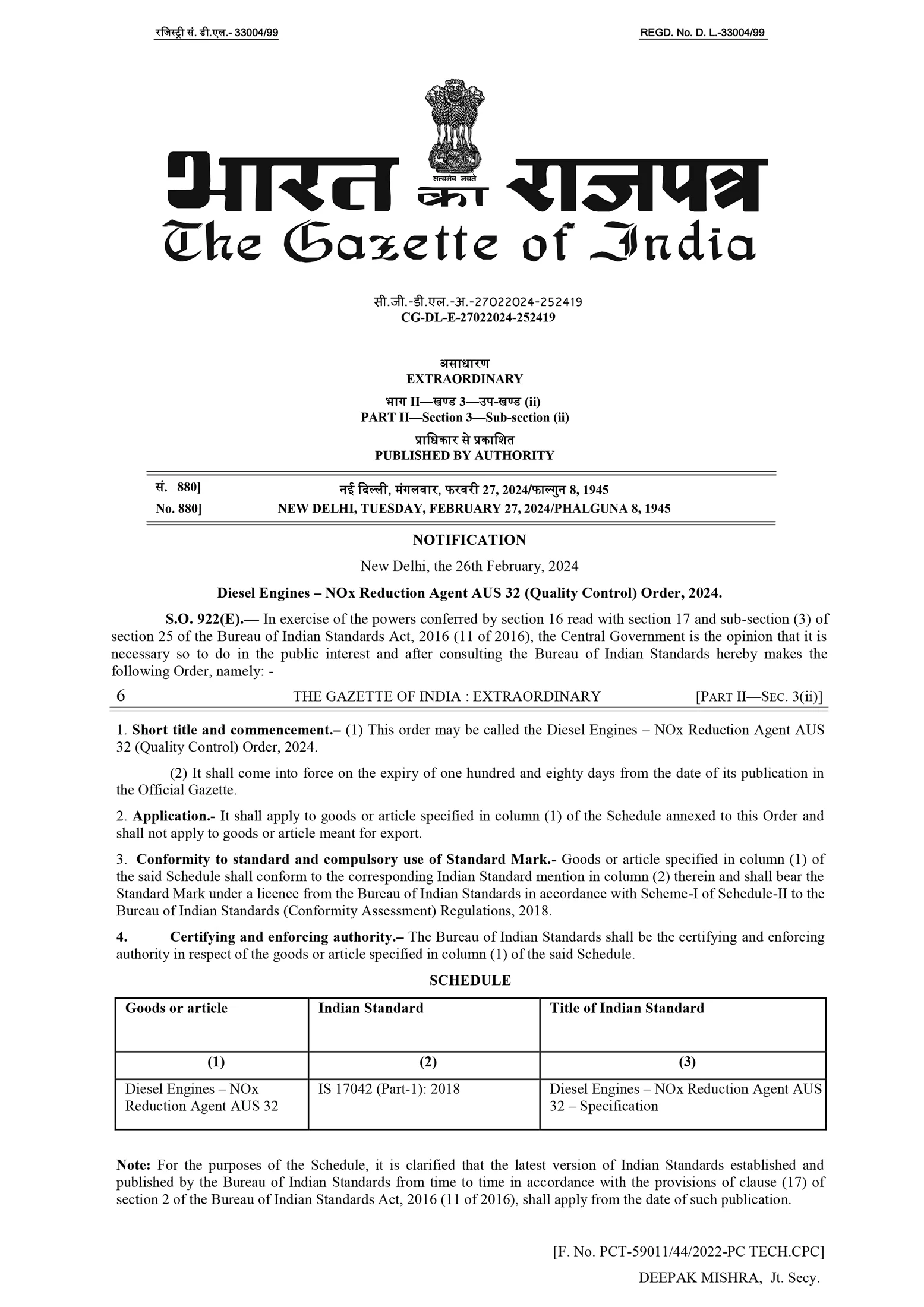 रजिस्ट्री सं. डी.एल.- 33004/99

REGD. No. D. L.-33004/99

सत्यमेव जयते

भारत का राजपत्र
The Gazette of India

सी.जी.-डी.एल.-अ.-27022024-252419
CG-DL-E-27022024-252419

असाधारण
EXTRAORDINARY

भाग II—खण्ड 3—उप-खण्ड (ii)
PART II—Section 3—Sub-section (ii)

प्राधिकार से प्रकाशित
PUBLISHED BY AUTHORITY

सं. 880] नई दिल्ली, मंगलवार, फरवरी 27, 2024/फाल्गुन 8, 1945
No. 880] NEW DELHI, TUESDAY, FEBRUARY 27, 2024/PHALGUNA 8, 1945

NOTIFICATION

New Delhi, the 26th February, 2024

Diesel Engines – NOx Reduction Agent AUS 32 (Quality Control) Order, 2024.

S.O. 922(E).— In exercise of the powers conferred by section 16 read with section 17 and sub-section (3) of section 25 of the Bureau of Indian Standards Act, 2016 (11 of 2016), the Central Government is the opinion that it is necessary so to do in the public interest and after consulting the Bureau of Indian Standards hereby makes the following Order, namely: -

6 THE GAZETTE OF INDIA : EXTRAORDINARY [PART II—SEC. 3(ii)]

1. Short title and commencement.– (1) This order may be called the Diesel Engines – NOx Reduction Agent AUS 32 (Quality Control) Order, 2024.

(2) It shall come into force on the expiry of one hundred and eighty days from the date of its publication in the Official Gazette.

2. Application.- It shall apply to goods or article specified in column (1) of the Schedule annexed to this Order and shall not apply to goods or article meant for export.

3. Conformity to standard and compulsory use of Standard Mark.- Goods or article specified in column (1) of the said Schedule shall conform to the corresponding Indian Standard mention in column (2) therein and shall bear the Standard Mark under a licence from the Bureau of Indian Standards in accordance with Scheme-I of Schedule-II to the Bureau of Indian Standards (Conformity Assessment) Regulations, 2018.

4. Certifying and enforcing authority.– The Bureau of Indian Standards shall be the certifying and enforcing authority in respect of the goods or article specified in column (1) of the said Schedule.

SCHEDULE

| Goods or article | Indian Standard | Title of Indian Standard |
|---|---|---|
| (1) | (2) | (3) |
| Diesel Engines – NOx Reduction Agent AUS 32 | IS 17042 (Part-1): 2018 | Diesel Engines – NOx Reduction Agent AUS 32 – Specification |

Note: For the purposes of the Schedule, it is clarified that the latest version of Indian Standards established and published by the Bureau of Indian Standards from time to time in accordance with the provisions of clause (17) of section 2 of the Bureau of Indian Standards Act, 2016 (11 of 2016), shall apply from the date of such publication.

[F. No. PCT-59011/44/2022-PC TECH.CPC]

DEEPAK MISHRA, Jt. Secy.